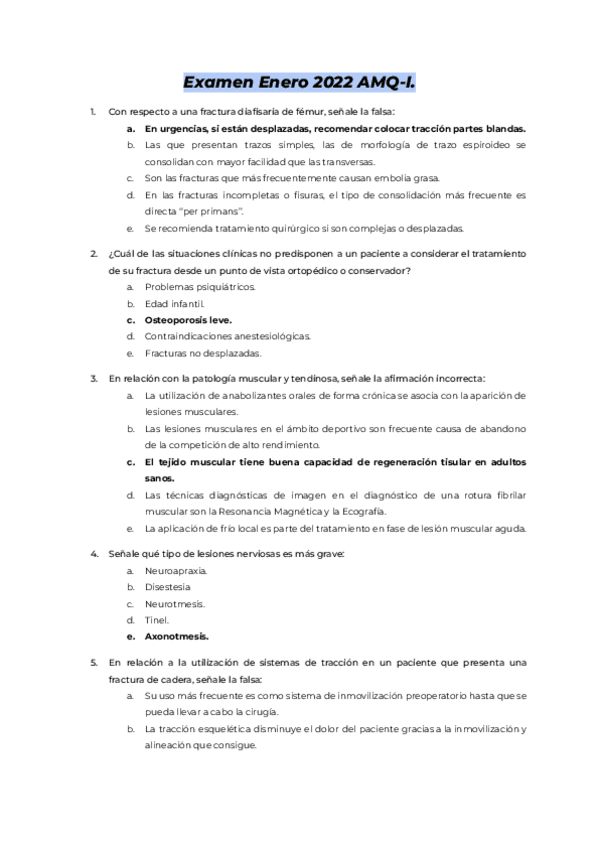 Examen Enero 2022 AMQ-I.

1. Con respecto a una fractura diafisaria de fémur, señale la falsa:
a. En urgencias, si están desplazadas, recomendar colocar tracción partes blandas.
b. Las que presentan trazos simples, las de morfología de trazo espiroideo se consolidan con mayor facilidad que las transversas.
c. Son las fracturas que más frecuentemente causan embolia grasa.
d. En las fracturas incompletas o fisuras, el tipo de consolidación más frecuente es directa "per primans".
e. Se recomienda tratamiento quirúrgico si son complejas o desplazadas.

2. ¿Cuál de las situaciones clínicas no predisponen a un paciente a considerar el tratamiento de su fractura desde un punto de vista ortopédico o conservador?
a. Problemas psiquiátricos.
b. Edad infantil.
c. Osteoporosis leve.
d. Contraindicaciones anestesiológicas.
e. Fracturas no desplazadas.

3. En relación con la patología muscular y tendinosa, señale la afirmación incorrecta:
a. La utilización de anabolizantes orales de forma crónica se asocia con la aparición de lesiones musculares.
b. Las lesiones musculares en el ámbito deportivo son frecuente causa de abandono de la competición de alto rendimiento.
c. El tejido muscular tiene buena capacidad de regeneración tisular en adultos sanos.
d. Las técnicas diagnósticas de imagen en el diagnóstico de una rotura fibrilar muscular son la Resonancia Magnética y la Ecografía.
e. La aplicación de frío local es parte del tratamiento en fase de lesión muscular aguda.

4. Señale qué tipo de lesiones nerviosas es más grave:
a. Neuroapraxia.
b. Disestesia
c. Neurotmesis.
d. Tinel.
e. Axonotmesis.

5. En relación a la utilización de sistemas de tracción en un paciente que presenta una fractura de cadera, señale la falsa:
a. Su uso más frecuente es como sistema de inmovilización preoperatorio hasta que se pueda llevar a cabo la cirugía.
b. La tracción esquelética disminuye el dolor del paciente gracias a la inmovilización y alineación que consigue.